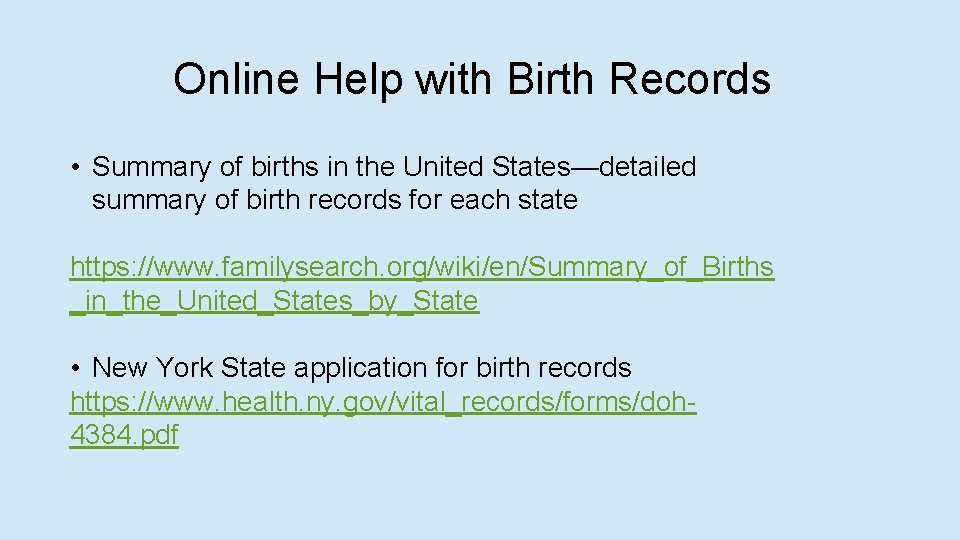 Online Help with Birth Records

• Summary of births in the United States—detailed summary of birth records for each state

https://www.familysearch.org/wiki/en/Summary_of_Births_in_the_United_States_by_State

• New York State application for birth records
https://www.health.ny.gov/vital_records/forms/doh-4384.pdf